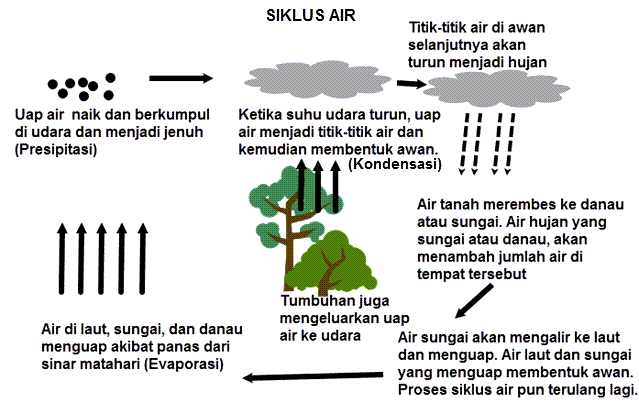 SIKLUS AIR

Titik-titik air di awan selanjutnya akan turun menjadi hujan

Uap air naik dan berkumpul di udara dan menjadi jenuh (Presipitasi)

Ketika suhu udara turun, uap air menjadi titik-titik air dan kemudian membentuk awan. (Kondensasi)

Air tanah merembes ke danau atau sungai. Air hujan yang sungai atau danau, akan menambah jumlah air di tempat tersebut

Tumbuhan juga mengeluarkan uap air ke udara

Air di laut, sungai, dan danau menguap akibat panas dari sinar matahari (Evaporasi)

Air sungai akan mengalir ke laut dan menguap. Air laut dan sungai yang menguap membentuk awan. Proses siklus air pun terulang lagi.